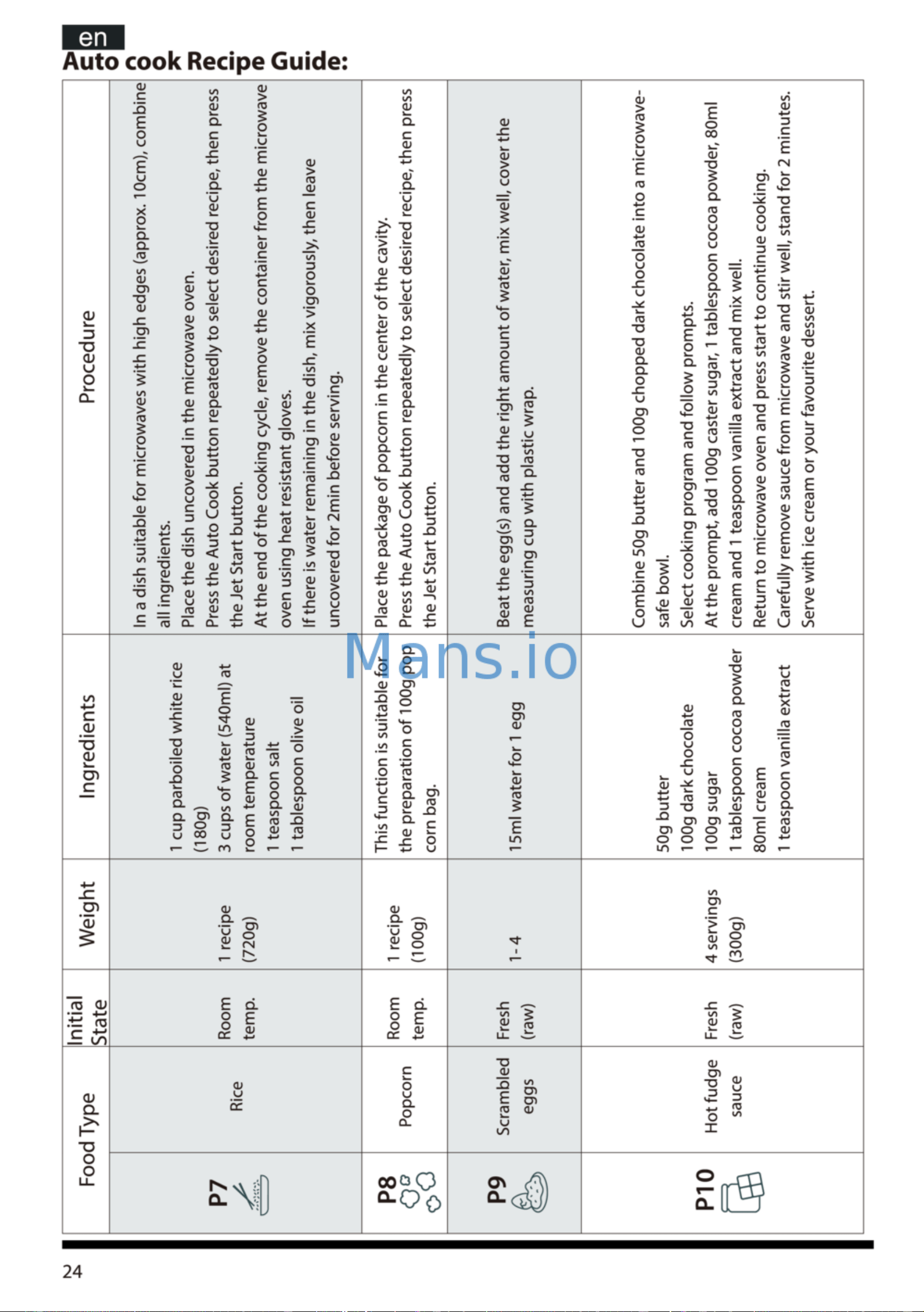 en
Auto cook Recipe Guide:

| Food Type | | Initial State | Weight | Ingredients | Procedure |
|---|---|---|---|---|---|
| P7 | Rice | Room temp. | 1 recipe (720g) | 1 cup parboiled white rice (180g) 3 cups of water (540ml) at room temperature 1 teaspoon salt 1 tablespoon olive oil | In a dish suitable for microwaves with high edges (approx. 10cm), combine all ingredients. Place the dish uncovered in the microwave oven. Press the Auto Cook button repeatedly to select desired recipe, then press the Jet Start button. At the end of the cooking cycle, remove the container from the microwave oven using heat resistant gloves. If there is water remaining in the dish, mix vigorously, then leave uncovered for 2min before serving. |
| P8 | Popcorn | Room temp. | 1 recipe (100g) | This function is suitable for the preparation of 100g pop corn bag. | Place the package of popcorn in the center of the cavity. Press the Auto Cook button repeatedly to select desired recipe, then press the Jet Start button. |
| P9 | Scrambled eggs | Fresh (raw) | 1- 4 | 15ml water for 1 egg | Beat the egg(s) and add the right amount of water, mix well, cover the measuring cup with plastic wrap. |
| P10 | Hot fudge sauce | Fresh (raw) | 4 servings (300g) | 50g butter 100g dark chocolate 100g sugar 1 tablespoon cocoa powder 80ml cream 1 teaspoon vanilla extract | Combine 50g butter and 100g chopped dark chocolate into a microwave-safe bowl. Select cooking program and follow prompts. At the prompt, add 100g caster sugar, 1 tablespoon cocoa powder, 80ml cream and 1 teaspoon vanilla extract and mix well. Return to microwave oven and press start to continue cooking. Carefully remove sauce from microwave and stir well, stand for 2 minutes. Serve with ice cream or your favourite dessert. |

24

Mans.io